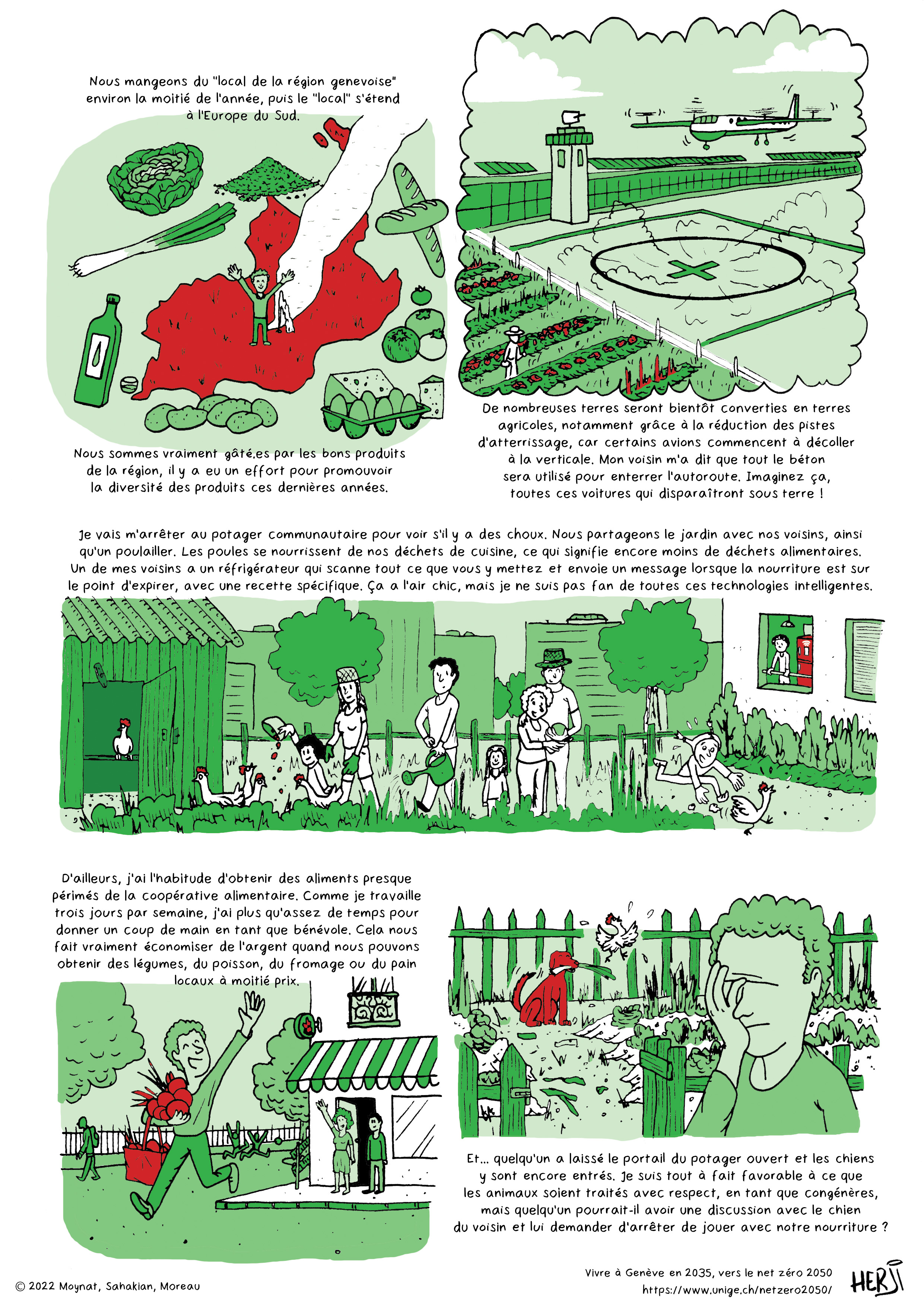 Nous mangeons du "local de la région genevoise" environ la moitié de l'année, puis le "local" s'étend à l'Europe du Sud.

Nous sommes vraiment gâté.es par les bons produits de la région, il y a eu un effort pour promouvoir la diversité des produits ces dernières années.

De nombreuses terres seront bientôt converties en terres agricoles, notamment grâce à la réduction des pistes d'atterrissage, car certains avions commencent à décoller à la verticale. Mon voisin m'a dit que tout le béton sera utilisé pour enterrer l'autoroute. Imaginez ça, toutes ces voitures qui disparaîtront sous terre !

Je vais m'arrêter au potager communautaire pour voir s'il y a des choux. Nous partageons le jardin avec nos voisins, ainsi qu'un poulailler. Les poules se nourrissent de nos déchets de cuisine, ce qui signifie encore moins de déchets alimentaires. Un de mes voisins a un réfrigérateur qui scanne tout ce que vous y mettez et envoie un message lorsque la nourriture est sur le point d'expirer, avec une recette spécifique. Ça a l'air chic, mais je ne suis pas fan de toutes ces technologies intelligentes.

D'ailleurs, j'ai l'habitude d'obtenir des aliments presque périmés de la coopérative alimentaire. Comme je travaille trois jours par semaine, j'ai plus qu'assez de temps pour donner un coup de main en tant que bénévole. Cela nous fait vraiment économiser de l'argent quand nous pouvons obtenir des légumes, du poisson, du fromage ou du pain locaux à moitié prix.

Et... quelqu'un a laissé le portail du potager ouvert et les chiens y sont encore entrés. Je suis tout à fait favorable à ce que les animaux soient traités avec respect, en tant que congénères, mais quelqu'un pourrait-il avoir une discussion avec le chien du voisin et lui demander d'arrêter de jouer avec notre nourriture ?

© 2022 Moynat, Sahakian, Moreau

Vivre à Genève en 2035, vers le net zéro 2050
https://www.unige.ch/netzero2050/

HERJI